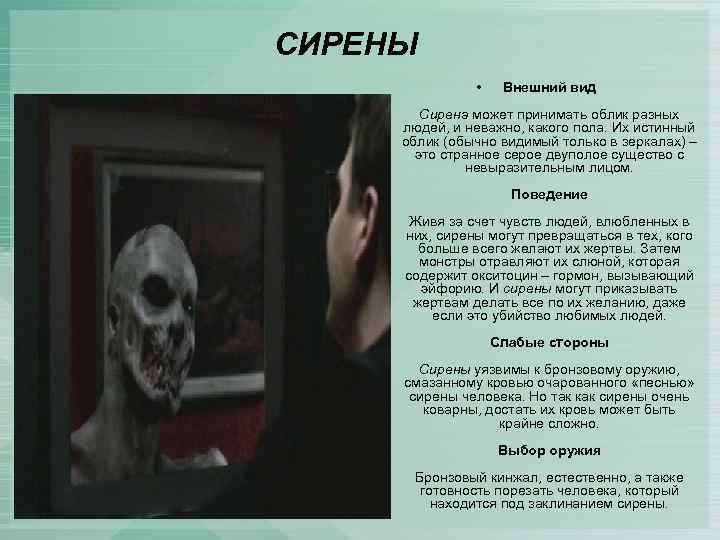 СИРЕНЫ

• Внешний вид

Сирена может принимать облик разных людей, и неважно, какого пола. Их истинный облик (обычно видимый только в зеркалах) – это странное серое двуполое существо с невыразительным лицом.

Поведение

Живя за счет чувств людей, влюбленных в них, сирены могут превращаться в тех, кого больше всего желают их жертвы. Затем монстры отравляют их слюной, которая содержит окситоцин – гормон, вызывающий эйфорию. И сирены могут приказывать жертвам делать все по их желанию, даже если это убийство любимых людей.

Слабые стороны

Сирены уязвимы к бронзовому оружию, смазанному кровью очарованного «песнью» сирены человека. Но так как сирены очень коварны, достать их кровь может быть крайне сложно.

Выбор оружия

Бронзовый кинжал, естественно, а также готовность порезать человека, который находится под заклинанием сирены.